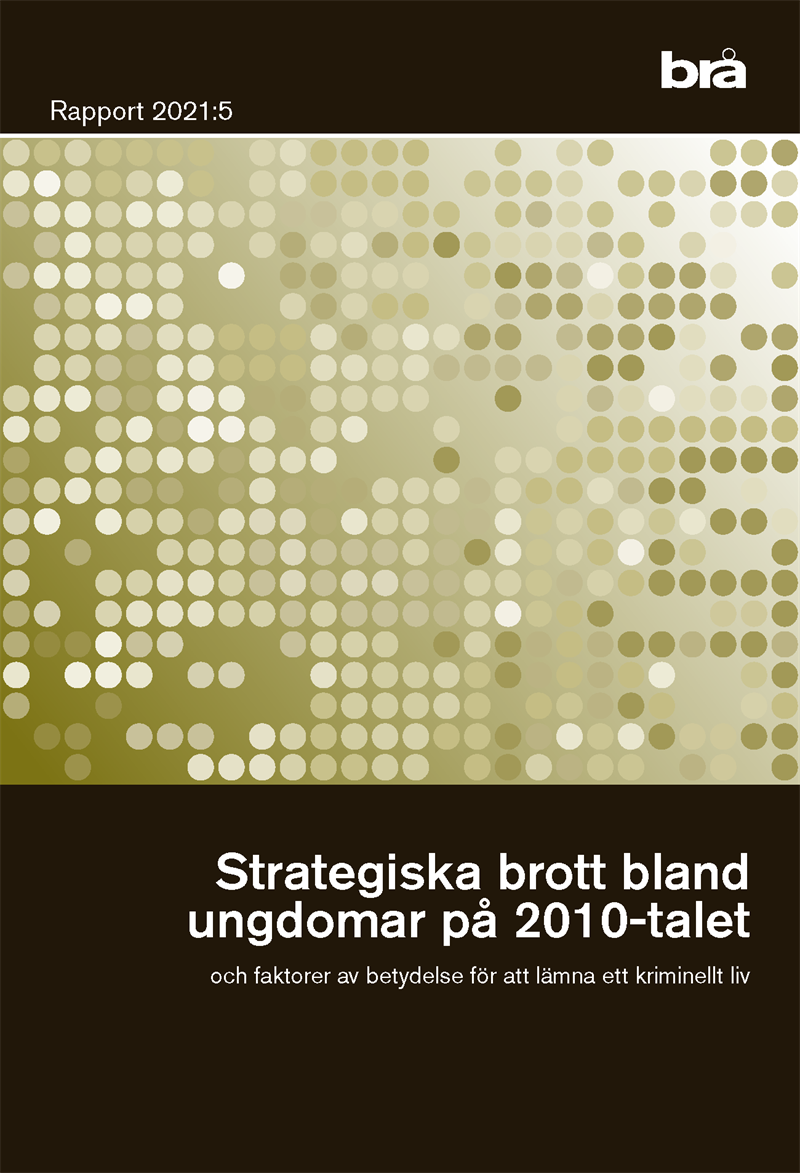 brå

Rapport 2021:5

Strategiska brott bland ungdomar på 2010-talet

och faktorer av betydelse för att lämna ett kriminellt liv